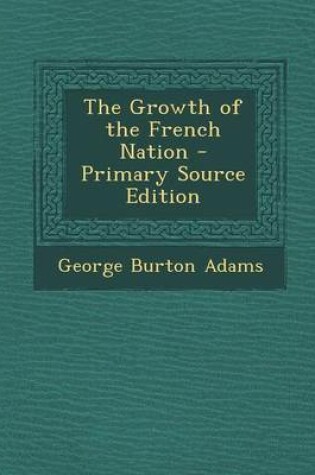 The Growth of the French Nation - Primary Source Edition

George Burton Adams